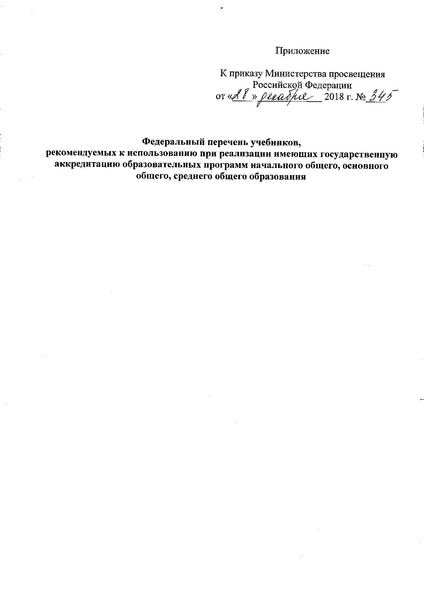 Приложение

К приказу Министерства просвещения Российской Федерации
от «28» декабря 2018 г. № 345

Федеральный перечень учебников, рекомендуемых к использованию при реализации имеющих государственную аккредитацию образовательных программ начального общего, основного общего, среднего общего образования